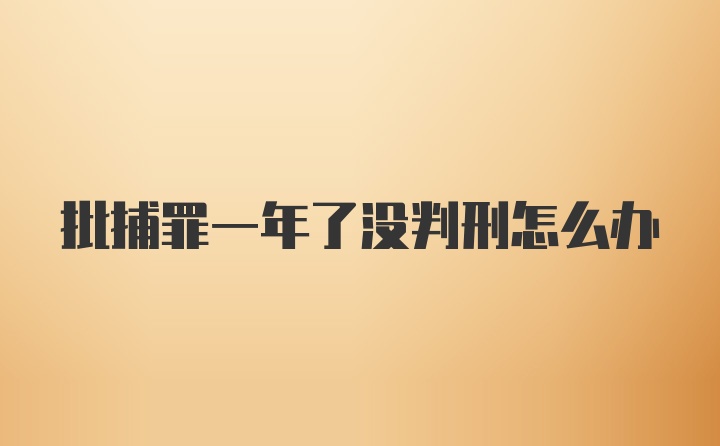 批捕罪一年了没判刑怎么办